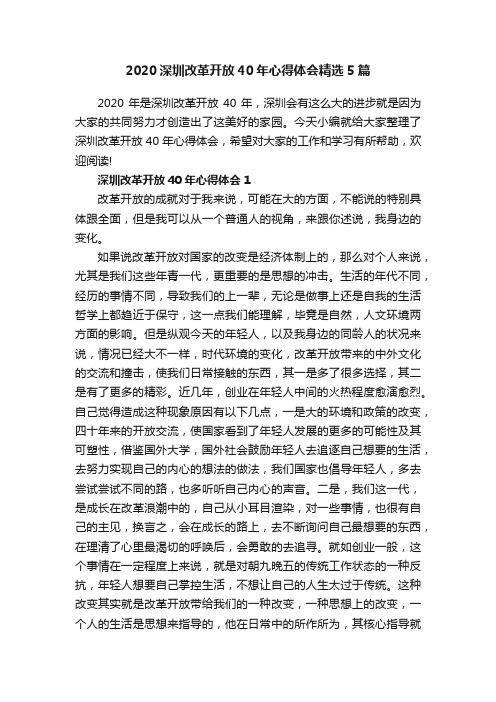 2020 深圳改革开放 40 年心得体会精选 5 篇

2020 年是深圳改革开放 40 年，深圳会有这么大的进步就是因为大家的共同努力才创造出了这美好的家园。今天小编就给大家整理了深圳改革开放 40 年心得体会，希望对大家的工作和学习有所帮助，欢迎阅读!

深圳改革开放 40 年心得体会 1

改革开放的成就对于我来说，可能在大的方面，不能说的特别具体跟全面，但是我可以从一个普通人的视角，来跟你述说，我身边的变化。

如果说改革开放对国家的改变是经济体制上的，那么对个人来说，尤其是我们这些年青一代，更重要的是思想的冲击。生活的年代不同，经历的事情不同，导致我们的上一辈，无论是做事上还是自我的生活哲学上都趋近于保守，这一点我们能理解，毕竟是自然，人文环境两方面的影响。但是纵观今天的年轻人，以及我身边的同龄人的状况来说，情况已经大不一样，时代环境的变化，改革开放带来的中外文化的交流和撞击，使我们日常接触的东西，其一是多了很多选择，其二是有了更多的精彩。近几年，创业在年轻人中间的火热程度愈演愈烈。自己觉得造成这种现象原因有以下几点，一是大的环境和政策的改变，四十年来的开放交流，使国家看到了年轻人发展的更多的可能性及其可塑性，借鉴国外大学，国外社会鼓励年轻人去追逐自己想要的生活，去努力实现自己的内心的想法的做法，我们国家也倡导年轻人，多去尝试尝试不同的路，也多听听自己内心的声音。二是，我们这一代，是成长在改革浪潮中的，自己从小耳目渲染，对一些事情，也很有自己的主见，换言之，会在成长的路上，去不断询问自己最想要的东西，在理清了心里最渴切的呼唤后，会勇敢的去追寻。就如创业一般，这个事情在一定程度上来说，就是对朝九晚五的传统工作状态的一种反抗，年轻人想要自己掌控生活，不想让自己的人生太过于传统。这种改变其实就是改革开放带给我们的一种改变，一种思想上的改变，一个人的生活是思想来指导的，他在日常中的所作所为，其核心指导就